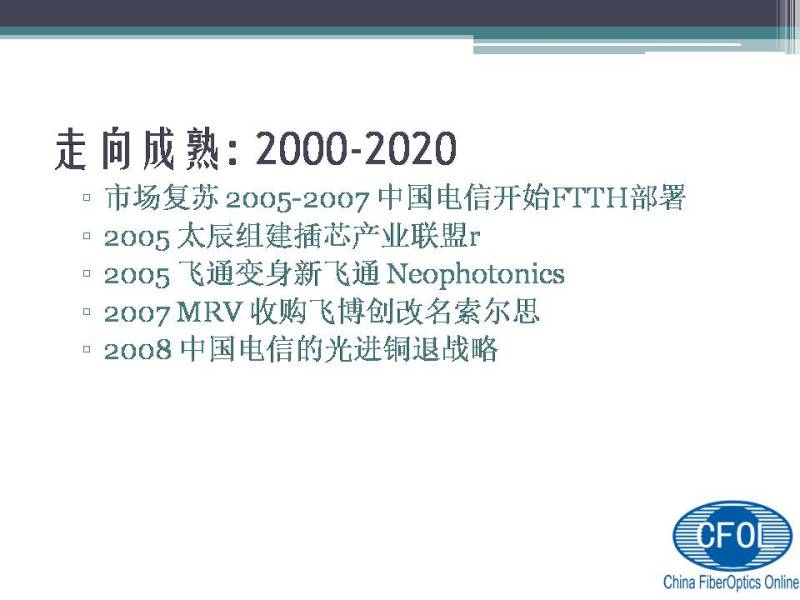 走向成熟: 2000-2020

▫ 市场复苏 2005-2007 中国电信开始FTTH部署
▫ 2005 太辰组建插芯产业联盟r
▫ 2005 飞通变身新飞通 Neophotonics
▫ 2007 MRV 收购飞博创改名索尔思
▫ 2008 中国电信的光进铜退战略

CFOL
China FiberOptics Online